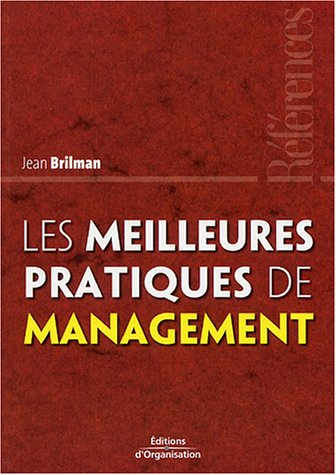 Références

Jean Brilman

LES MEILLEURES PRATIQUES DE MANAGEMENT

Éditions d'Organisation